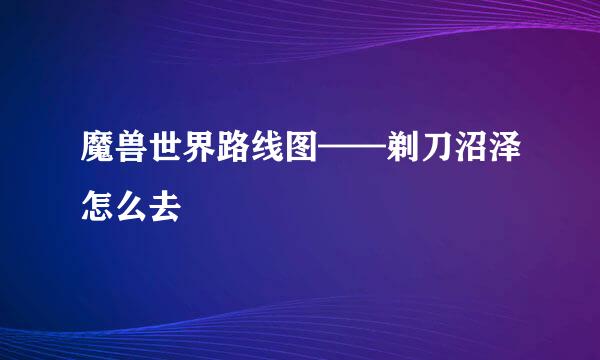 魔兽世界路线图——剃刀沼泽怎么去